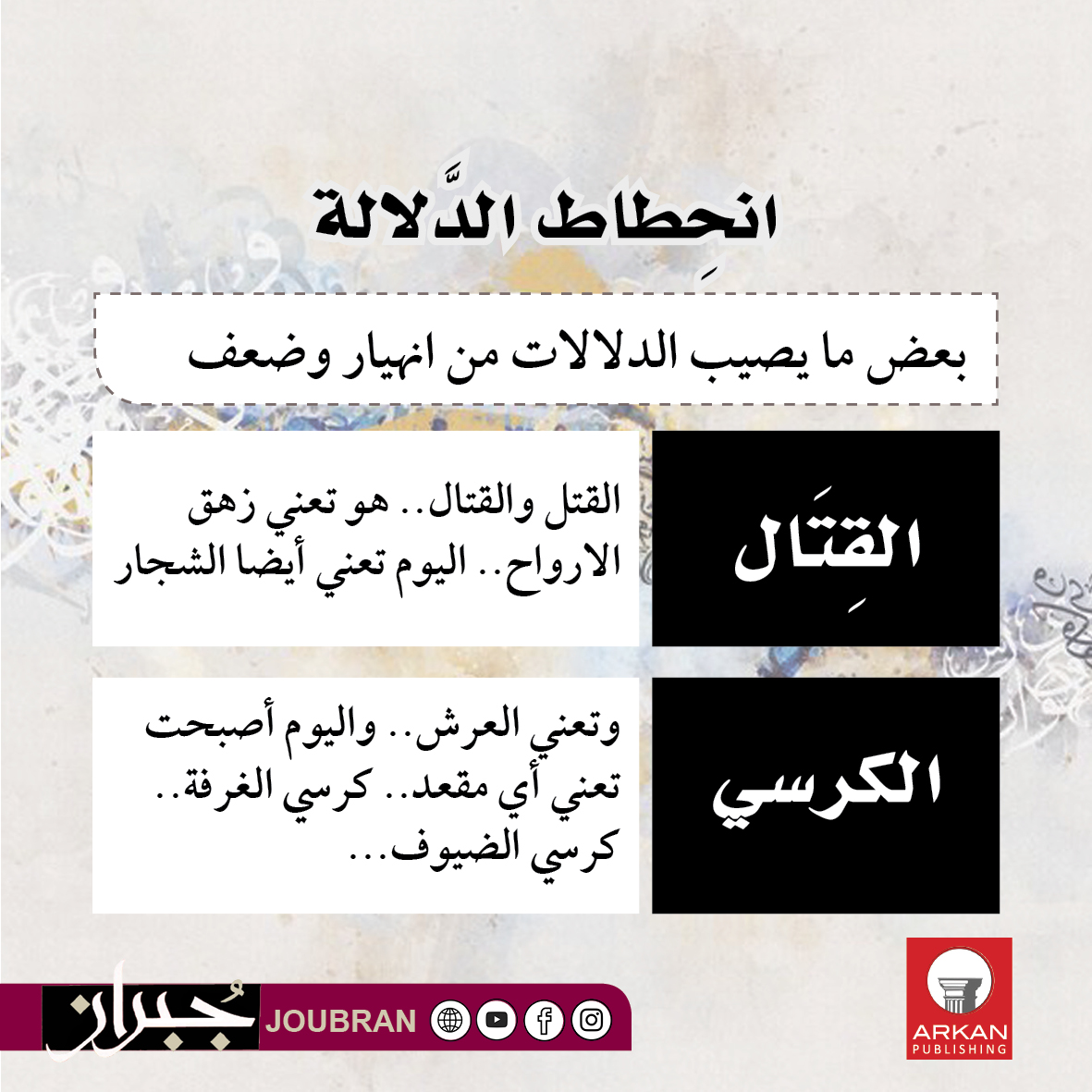 انحِطاط الدَّلالة

بعض ما يصيب الدلالات من انهيار وضعف

القِتَال

القتل والقتال.. هو تعني زهق الارواح.. اليوم تعني أيضا الشجار

الكرسي

وتعني العرش.. واليوم أصبحت تعني أي مقعد.. كرسي الغرفة.. كرسي الضيوف...

جُبران JOUBRAN

ARKAN PUBLISHING